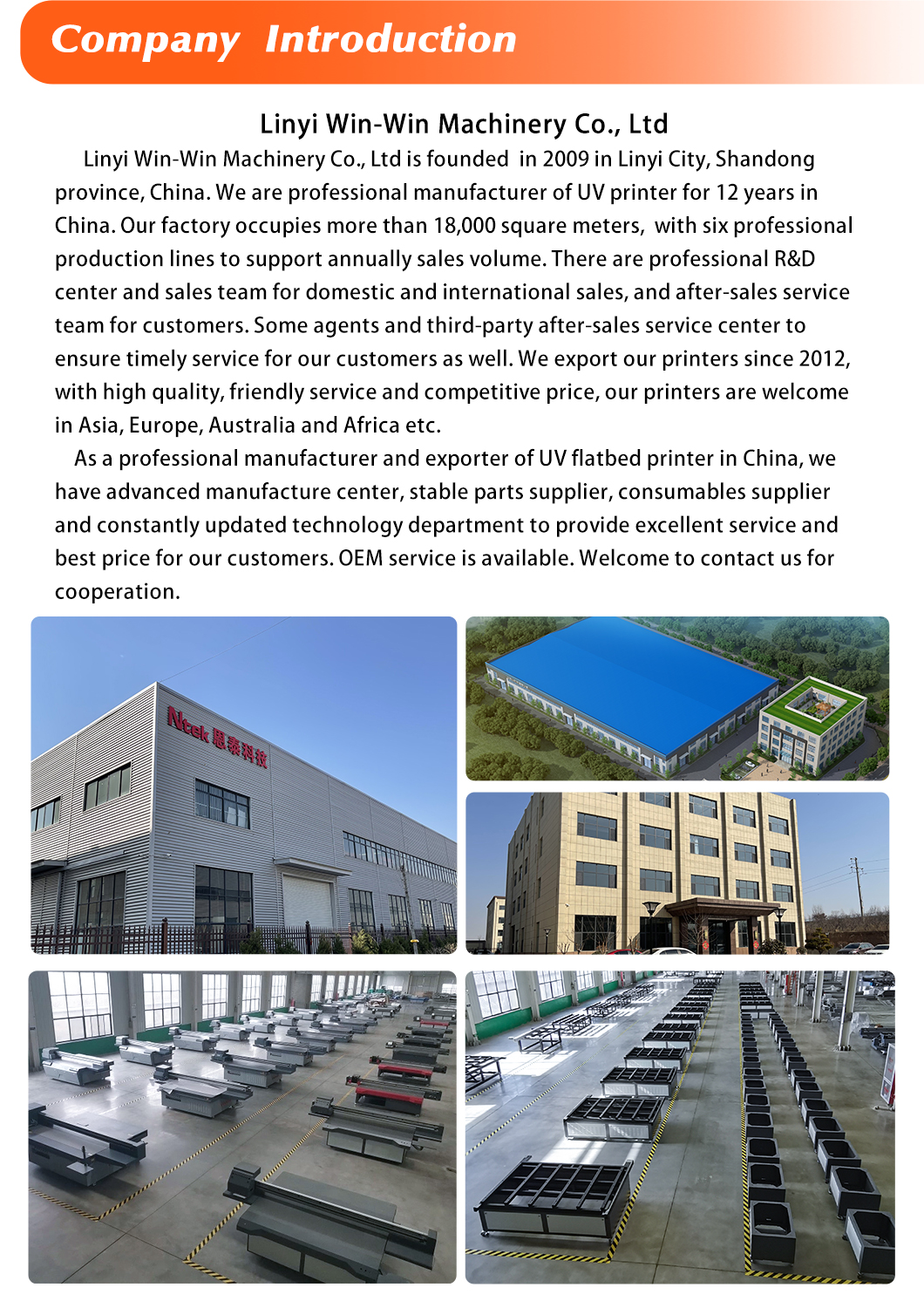 Company Introduction

Linyi Win-Win Machinery Co., Ltd

Linyi Win-Win Machinery Co., Ltd is founded in 2009 in Linyi City, Shandong province, China. We are professional manufacturer of UV printer for 12 years in China. Our factory occupies more than 18,000 square meters, with six professional production lines to support annually sales volume. There are professional R&D center and sales team for domestic and international sales, and after-sales service team for customers. Some agents and third-party after-sales service center to ensure timely service for our customers as well. We export our printers since 2012, with high quality, friendly service and competitive price, our printers are welcome in Asia, Europe, Australia and Africa etc.

As a professional manufacturer and exporter of UV flatbed printer in China, we have advanced manufacture center, stable parts supplier, consumables supplier and constantly updated technology department to provide excellent service and best price for our customers. OEM service is available. Welcome to contact us for cooperation.

Ntek 恩泰科技